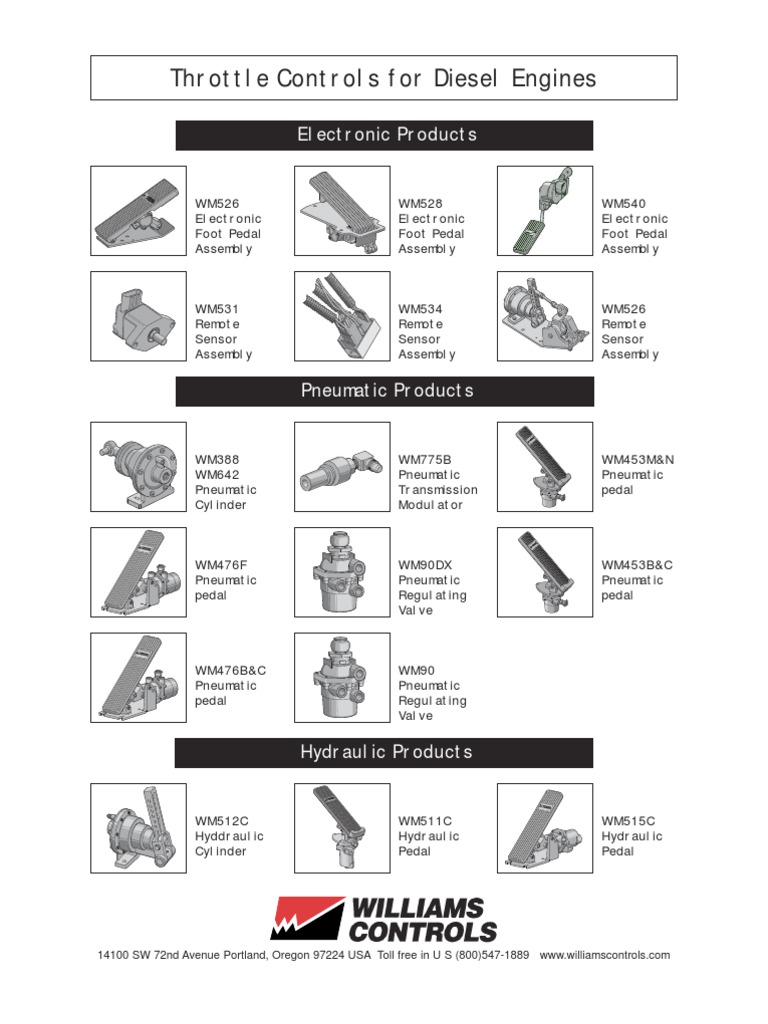 Throttle Controls for Diesel Engines

Electronic Products

WM526
Electronic
Foot Pedal
Assembly

WM528
Electronic
Foot Pedal
Assembly

WM540
Electronic
Foot Pedal
Assembly

WM531
Remote
Sensor
Assembly

WM534
Remote
Sensor
Assembly

WM526
Remote
Sensor
Assembly

Pneumatic Products

WM388
WM642
Pneumatic
Cylinder

WM775B
Pneumatic
Transmission
Modulator

WM453M&N
Pneumatic
pedal

WM476F
Pneumatic
pedal

WM90DX
Pneumatic
Regulating
Valve

WM453B&C
Pneumatic
pedal

WM476B&C
Pneumatic
pedal

WM90
Pneumatic
Regulating
Valve

Hydraulic Products

WM512C
Hyddraulic
Cylinder

WM511C
Hydraulic
Pedal

WM515C
Hydraulic
Pedal

WILLIAMS CONTROLS

14100 SW 72nd Avenue Portland, Oregon 97224 USA Toll free in U S (800)547-1889 www.williamscontrols.com